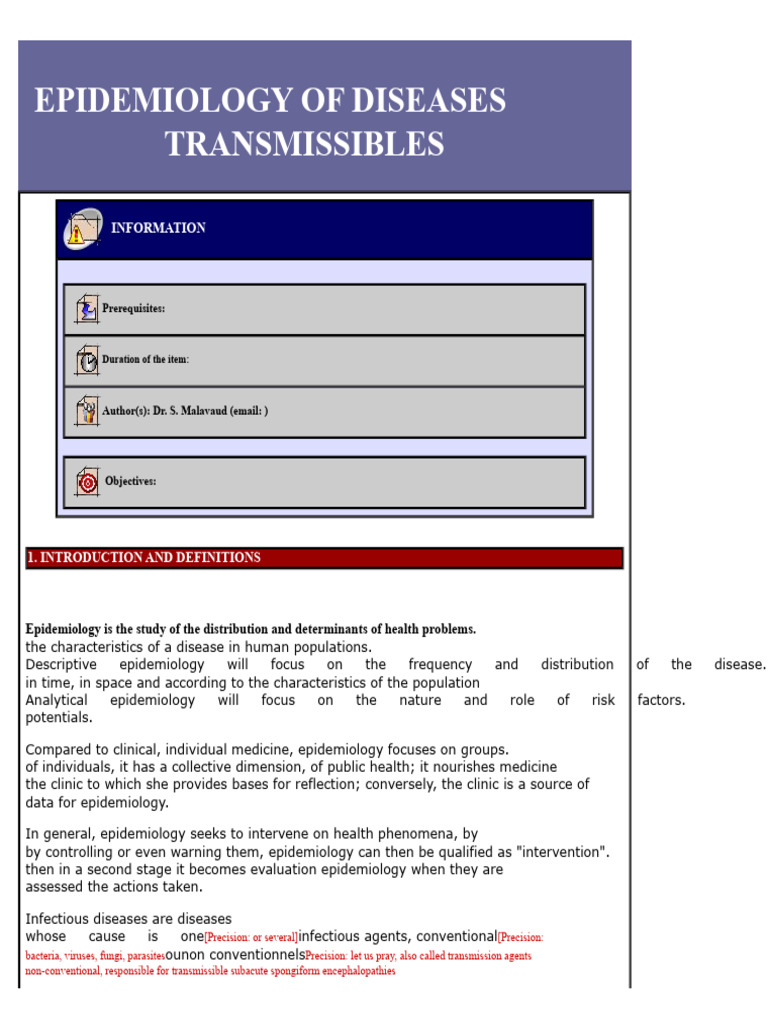 EPIDEMIOLOGY OF DISEASES TRANSMISSIBLES

INFORMATION

Prerequisites:

Duration of the item:

Author(s): Dr. S. Malavaud (email: )

Objectives:

1. INTRODUCTION AND DEFINITIONS

Epidemiology is the study of the distribution and determinants of health problems.

the characteristics of a disease in human populations.

Descriptive epidemiology will focus on the frequency and distribution of the disease. in time, in space and according to the characteristics of the population

Analytical epidemiology will focus on the nature and role of risk factors. potentials.

Compared to clinical, individual medicine, epidemiology focuses on groups. of individuals, it has a collective dimension, of public health; it nourishes medicine the clinic to which she provides bases for reflection; conversely, the clinic is a source of data for epidemiology.

In general, epidemiology seeks to intervene on health phenomena, by by controlling or even warning them, epidemiology can then be qualified as "intervention". then in a second stage it becomes evaluation epidemiology when they are assessed the actions taken.

Infectious diseases are diseases whose cause is one[Precision: or several]infectious agents, conventional[Precision: bacteria, viruses, fungi, parasitesounon conventionnelsPrecision: let us pray, also called transmission agents non-conventional, responsible for transmissible subacute spongiform encephalopathies